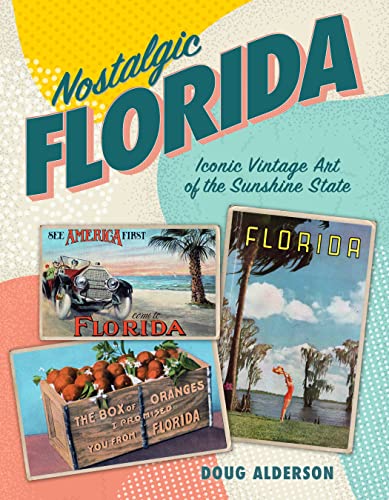 Nostalgic FLORIDA

Iconic Vintage Art of the Sunshine State

SEE AMERICA FIRST

come to FLORIDA

FLORIDA

THE BOX OF ORANGES I PROMISED YOU FROM FLORIDA

DOUG ALDERSON